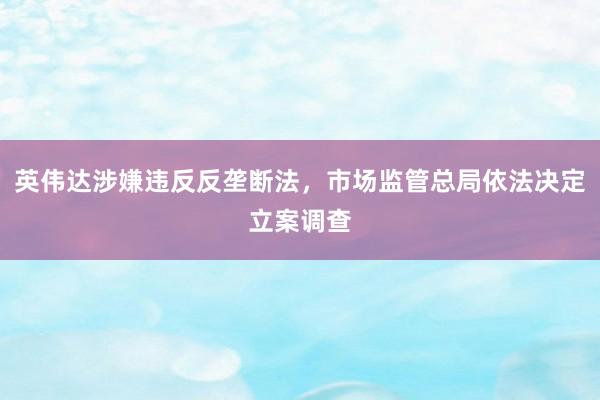 英伟达涉嫌违反反垄断法，市场监管总局依法决定立案调查